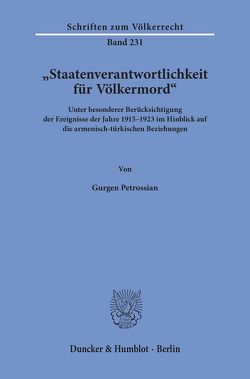 Schriften zum Völkerrecht

Band 231

„Staatenverantwortlichkeit für Völkermord“

Unter besonderer Berücksichtigung der Ereignisse der Jahre 1915–1923 im Hinblick auf die armenisch-türkischen Beziehungen

Von

Gurgen Petrossian

Duncker & Humblot · Berlin